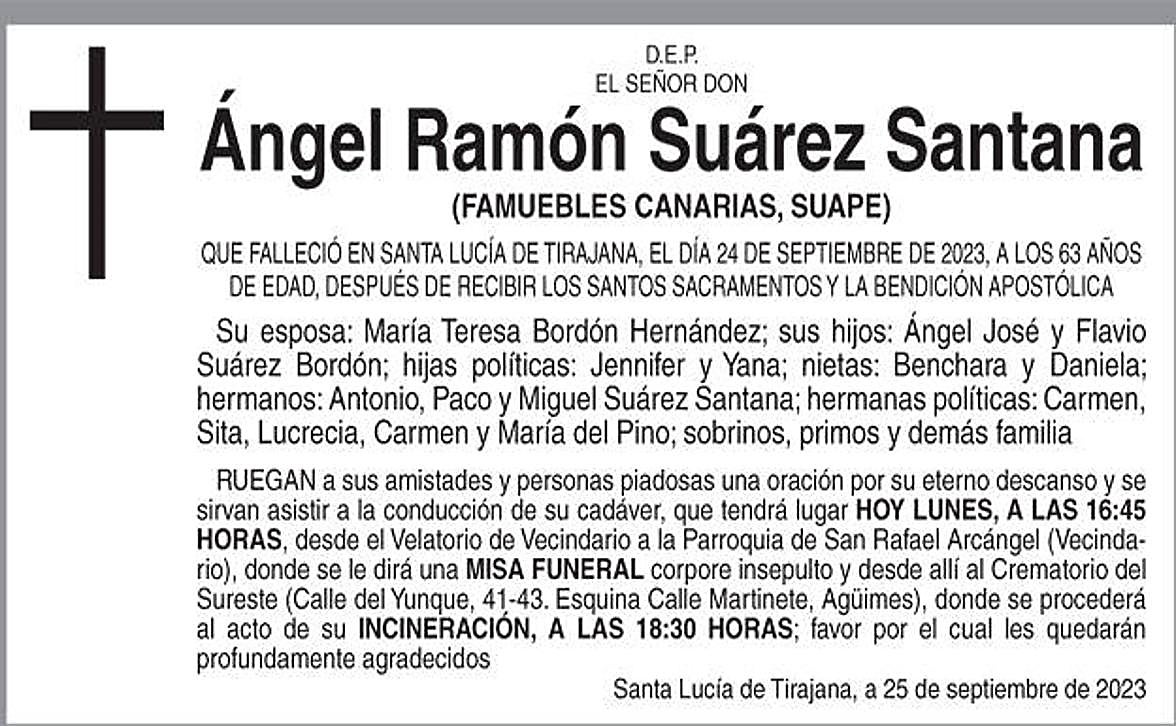 D.E.P.
EL SEÑOR DON

Ángel Ramón Suárez Santana

(FAMUEBLES CANARIAS, SUAPE)

QUE FALLECIÓ EN SANTA LUCÍA DE TIRAJANA, EL DÍA 24 DE SEPTIEMBRE DE 2023, A LOS 63 AÑOS DE EDAD, DESPUÉS DE RECIBIR LOS SANTOS SACRAMENTOS Y LA BENDICIÓN APOSTÓLICA

Su esposa: María Teresa Bordón Hernández; sus hijos: Ángel José y Flavio Suárez Bordón; hijas políticas: Jennifer y Yana; nietas: Benchara y Daniela; hermanos: Antonio, Paco y Miguel Suárez Santana; hermanas políticas: Carmen, Sita, Lucrecia, Carmen y María del Pino; sobrinos, primos y demás familia

RUEGAN a sus amistades y personas piadosas una oración por su eterno descanso y se sirvan asistir a la conducción de su cadáver, que tendrá lugar HOY LUNES, A LAS 16:45 HORAS, desde el Velatorio de Vecindario a la Parroquia de San Rafael Arcángel (Vecindario), donde se le dirá una MISA FUNERAL corpore insepulto y desde allí al Crematorio del Sureste (Calle del Yunque, 41-43. Esquina Calle Martinete, Agüimes), donde se procederá al acto de su INCINERACIÓN, A LAS 18:30 HORAS; favor por el cual les quedarán profundamente agradecidos

Santa Lucía de Tirajana, a 25 de septiembre de 2023